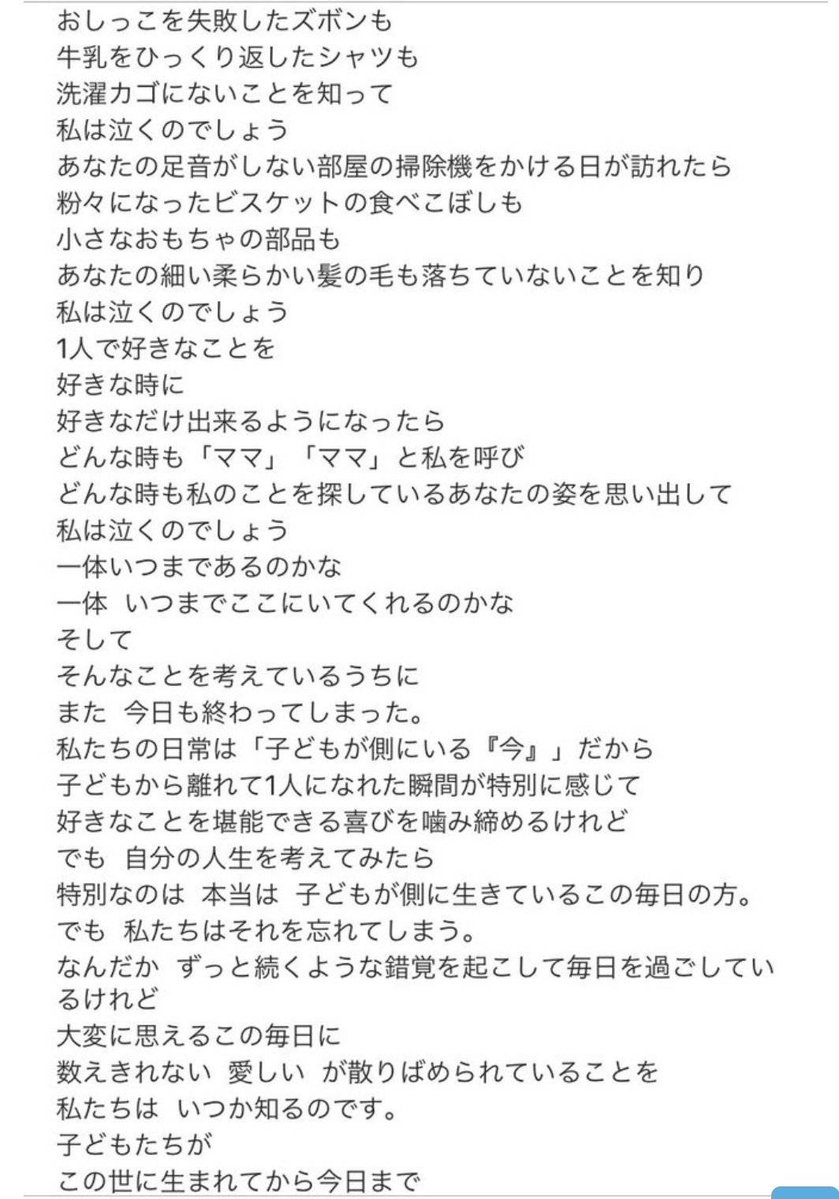 おしっこを失敗したズボンも
牛乳をひっくり返したシャツも
洗濯カゴにないことを知って
私は泣くのでしょう
あなたの足音がしない部屋の掃除機をかける日が訪れたら
粉々になったビスケットの食べこぼしも
小さなおもちゃの部品も
あなたの細い柔らかい髪の毛も落ちていないことを知り
私は泣くのでしょう
1人で好きなことを
好きな時に
好きなだけ出来るようになったら
どんな時も「ママ」「ママ」と私を呼び
どんな時も私のことを探しているあなたの姿を思い出して
私は泣くのでしょう
一体いつまであるのかな
一体 いつまでここにいてくれるのかな
そして
そんなことを考えているうちに
また 今日も終わってしまった。
私たちの日常は「子どもが側にいる『今』」だから
子どもから離れて1人になれた瞬間が特別に感じて
好きなことを堪能できる喜びを噛み締めるけれど
でも 自分の人生を考えてみたら
特別なのは 本当は 子どもが側に生きているこの毎日の方。
でも 私たちはそれを忘れてしまう。
なんだか ずっと続くような錯覚を起こして毎日を過ごしているけれど
大変に思えるこの毎日に
数えきれない 愛しい が散りばめられていることを
私たちは いつか知るのです。
子どもたちが
この世に生まれてから今日まで